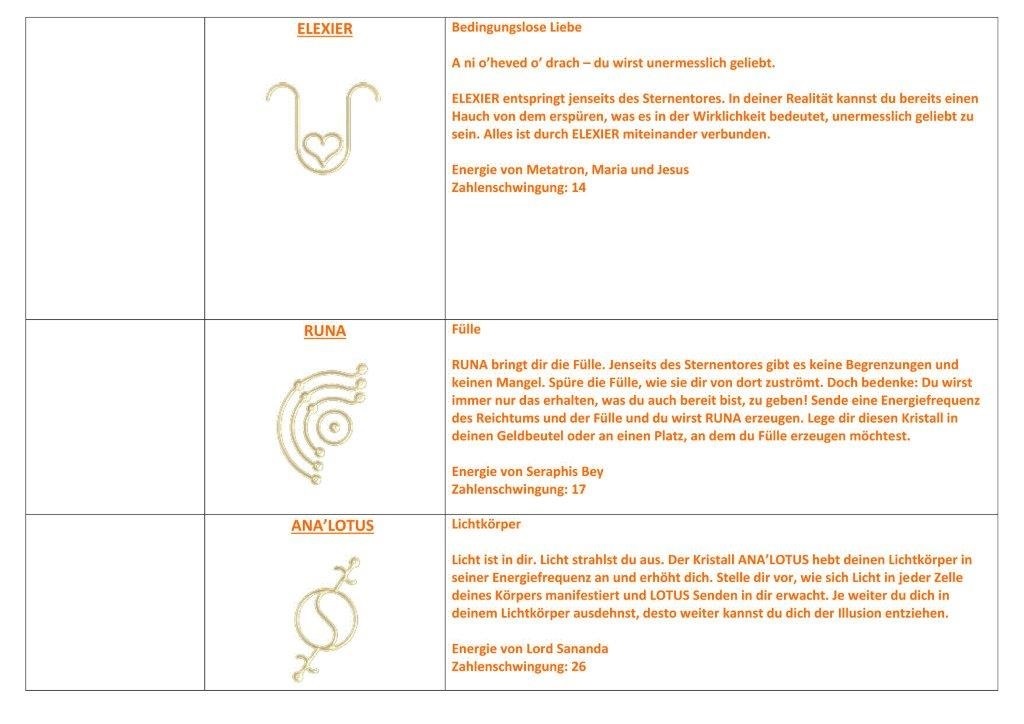 | | ELEXIER | Bedingungslose Liebe<br><br>A ni o'heved o' drach – du wirst unermesslich geliebt.<br><br>ELEXIER entspringt jenseits des Sternentores. In deiner Realität kannst du bereits einen Hauch von dem erspüren, was es in der Wirklichkeit bedeutet, unermesslich geliebt zu sein. Alles ist durch ELEXIER miteinander verbunden.<br><br>Energie von Metatron, Maria und Jesus<br>Zahlenschwingung: 14 |
|---|---|---|
| | RUNA | Fülle<br><br>RUNA bringt dir die Fülle. Jenseits des Sternentores gibt es keine Begrenzungen und keinen Mangel. Spüre die Fülle, wie sie dir von dort zuströmt. Doch bedenke: Du wirst immer nur das erhalten, was du auch bereit bist, zu geben! Sende eine Energiefrequenz des Reichtums und der Fülle und du wirst RUNA erzeugen. Lege dir diesen Kristall in deinen Geldbeutel oder an einen Platz, an dem du Fülle erzeugen möchtest.<br><br>Energie von Seraphis Bey<br>Zahlenschwingung: 17 |
| | ANA'LOTUS | Lichtkörper<br><br>Licht ist in dir. Licht strahlst du aus. Der Kristall ANA'LOTUS hebt deinen Lichtkörper in seiner Energiefrequenz an und erhöht dich. Stelle dir vor, wie sich Licht in jeder Zelle deines Körpers manifestiert und LOTUS Senden in dir erwacht. Je weiter du dich in deinem Lichtkörper ausdehnst, desto weiter kannst du dich der Illusion entziehen.<br><br>Energie von Lord Sananda<br>Zahlenschwingung: 26 |